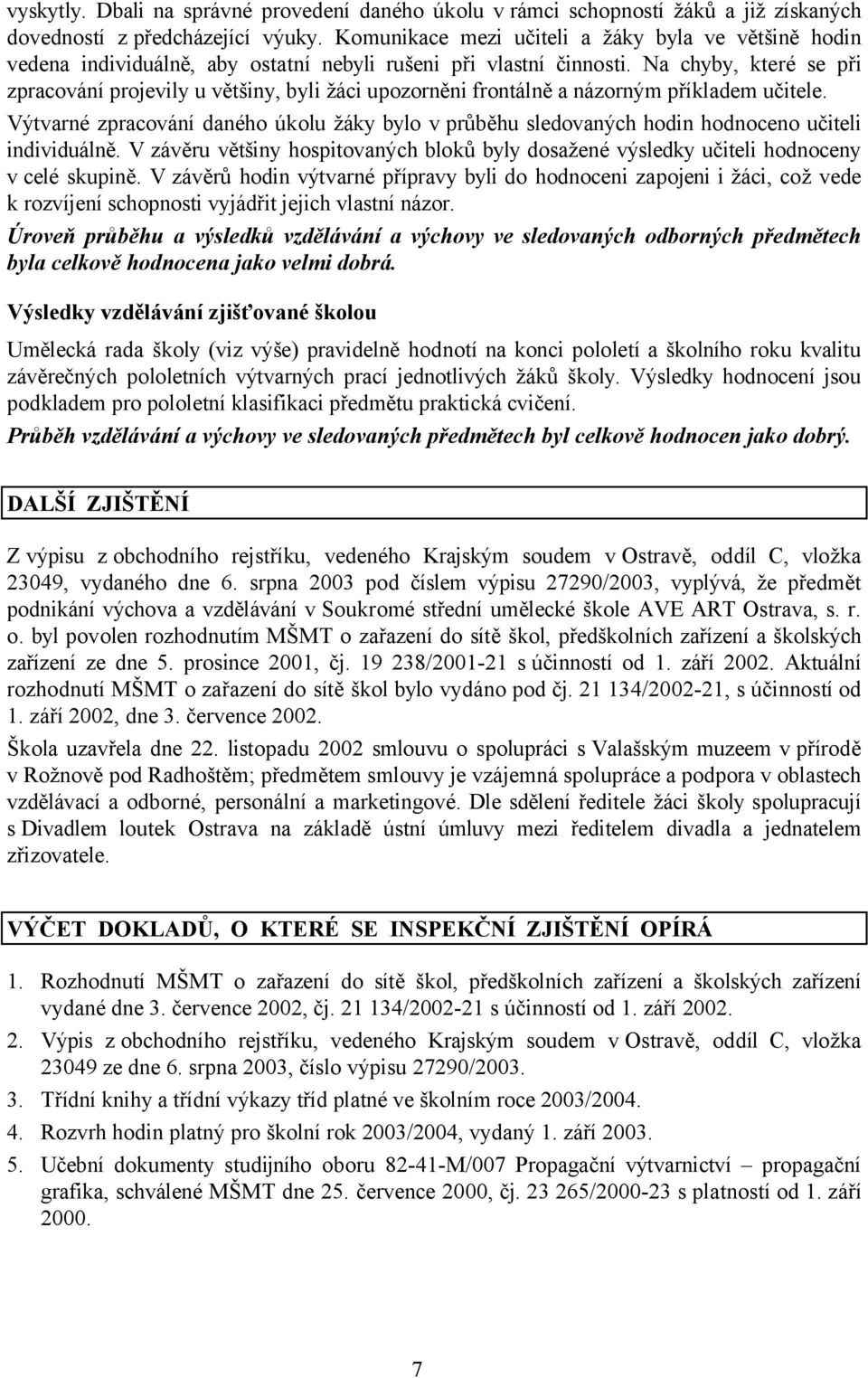 vyskytly. Dbali na správné provedení daného úkolu v rámci schopností žáků a již získaných dovedností z předcházející výuky. Komunikace mezi učiteli a žáky byla ve většině hodin vedena individuálně, aby ostatní nebyli rušeni při vlastní činnosti. Na chyby, které se při zpracování projevily u většiny, byli žáci upozorněni frontálně a názorným příkladem učitele. Výtvarné zpracování daného úkolu žáky bylo v průběhu sledovaných hodin hodnoceno učiteli individuálně. V závěru většiny hospitovaných bloků byly dosažené výsledky učiteli hodnoceny v celé skupině. V závěrů hodin výtvarné přípravy byli do hodnoceni zapojeni i žáci, což vede k rozvíjení schopnosti vyjádřit jejich vlastní názor.

Úroveň průběhu a výsledků vzdělávání a výchovy ve sledovaných odborných předmětech byla celkově hodnocena jako velmi dobrá.

Výsledky vzdělávání zjišťované školou

Umělecká rada školy (viz výše) pravidelně hodnotí na konci pololetí a školního roku kvalitu závěrečných pololetních výtvarných prací jednotlivých žáků školy. Výsledky hodnocení jsou podkladem pro pololetní klasifikaci předmětu praktická cvičení.

Průběh vzdělávání a výchovy ve sledovaných předmětech byl celkově hodnocen jako dobrý.

DALŠÍ ZJIŠTĚNÍ

Z výpisu z obchodního rejstříku, vedeného Krajským soudem v Ostravě, oddíl C, vložka 23049, vydaného dne 6. srpna 2003 pod číslem výpisu 27290/2003, vyplývá, že předmět podnikání výchova a vzdělávání v Soukromé střední umělecké škole AVE ART Ostrava, s. r. o. byl povolen rozhodnutím MŠMT o zařazení do sítě škol, předškolních zařízení a školských zařízení ze dne 5. prosince 2001, čj. 19 238/2001-21 s účinností od 1. září 2002. Aktuální rozhodnutí MŠMT o zařazení do sítě škol bylo vydáno pod čj. 21 134/2002-21, s účinností od 1. září 2002, dne 3. července 2002.

Škola uzavřela dne 22. listopadu 2002 smlouvu o spolupráci s Valašským muzeem v přírodě v Rožnově pod Radhoštěm; předmětem smlouvy je vzájemná spolupráce a podpora v oblastech vzdělávací a odborné, personální a marketingové. Dle sdělení ředitele žáci školy spolupracují s Divadlem loutek Ostrava na základě ústní úmluvy mezi ředitelem divadla a jednatelem zřizovatele.

VÝČET DOKLADŮ, O KTERÉ SE INSPEKČNÍ ZJIŠTĚNÍ OPÍRÁ

1. Rozhodnutí MŠMT o zařazení do sítě škol, předškolních zařízení a školských zařízení vydané dne 3. července 2002, čj. 21 134/2002-21 s účinností od 1. září 2002.
2. Výpis z obchodního rejstříku, vedeného Krajským soudem v Ostravě, oddíl C, vložka 23049 ze dne 6. srpna 2003, číslo výpisu 27290/2003.
3. Třídní knihy a třídní výkazy tříd platné ve školním roce 2003/2004.
4. Rozvrh hodin platný pro školní rok 2003/2004, vydaný 1. září 2003.
5. Učební dokumenty studijního oboru 82-41-M/007 Propagační výtvarnictví – propagační grafika, schválené MŠMT dne 25. července 2000, čj. 23 265/2000-23 s platností od 1. září 2000.

7